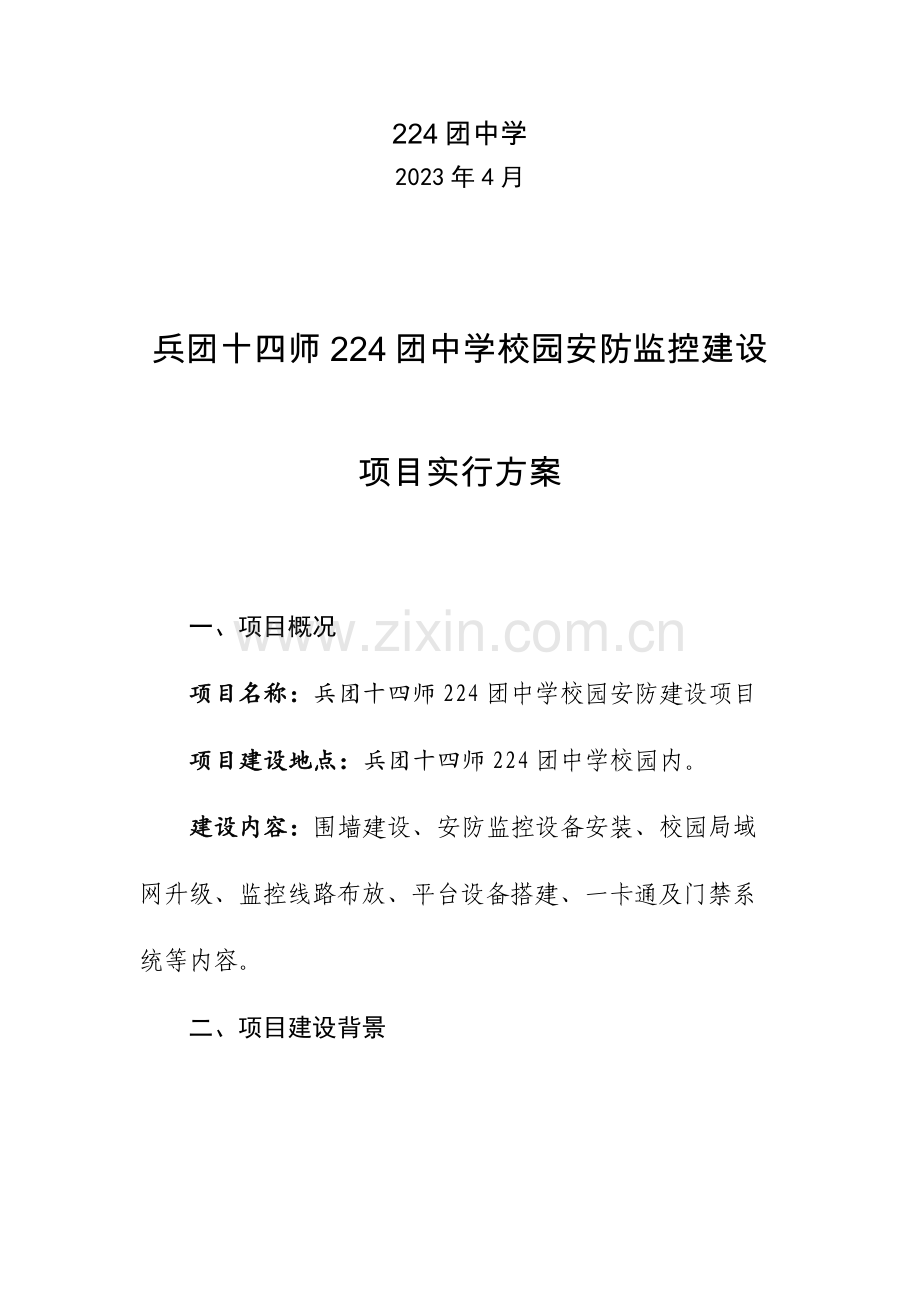 224 团中学
2023 年 4 月

兵团十四师 224 团中学校园安防监控建设

项目实行方案

一、项目概况

www.zixin.com.cn

项目名称：兵团十四师 224 团中学校园安防建设项目

项目建设地点：兵团十四师 224 团中学校园内。

建设内容：围墙建设、安防监控设备安装、校园局域网升级、监控线路布放、平台设备搭建、一卡通及门禁系统等内容。

二、项目建设背景